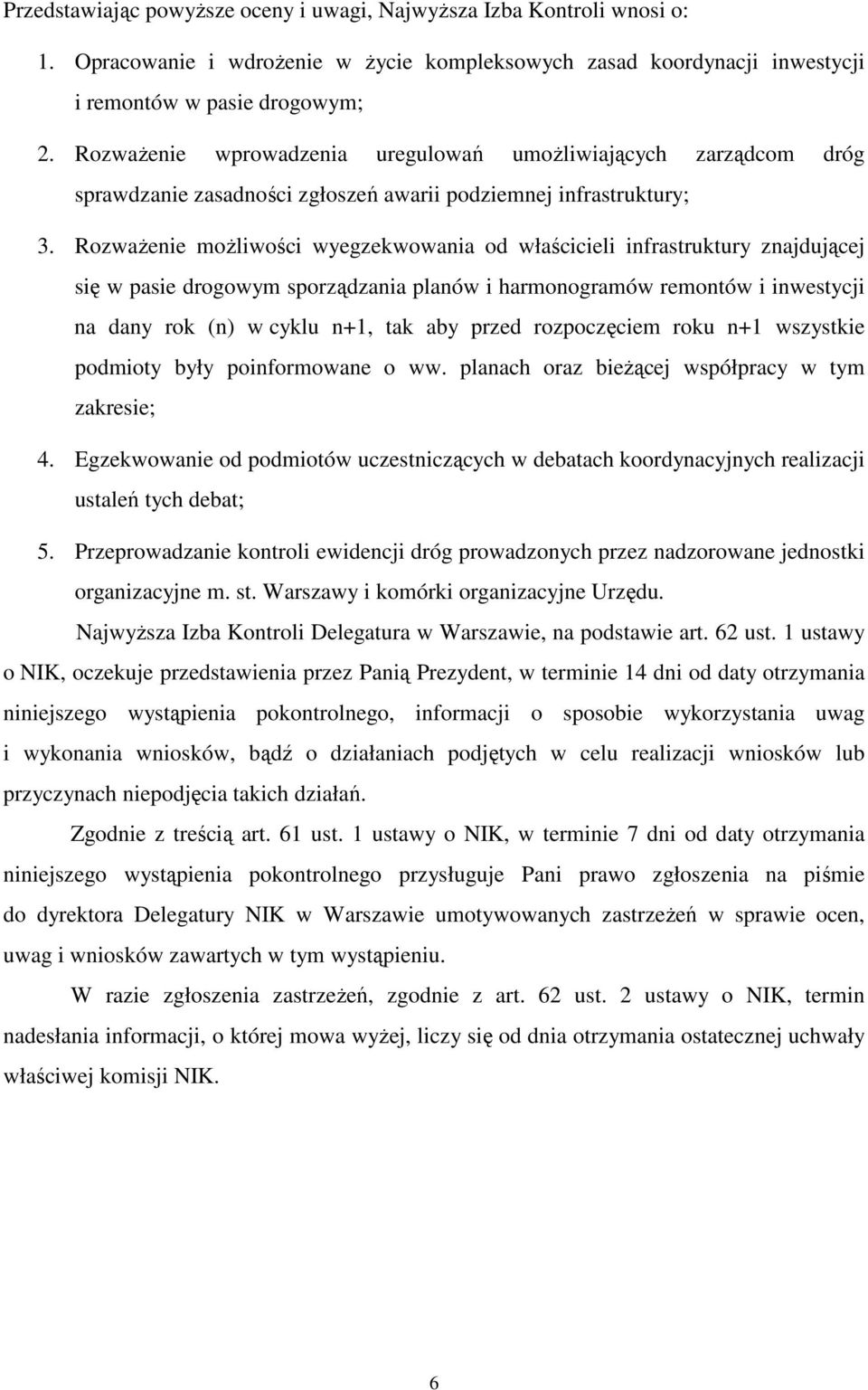 Przedstawiając powyższe oceny i uwagi, Najwyższa Izba Kontroli wnosi o:

1. Opracowanie i wdrożenie w życie kompleksowych zasad koordynacji inwestycji i remontów w pasie drogowym;

2. Rozważenie wprowadzenia uregulowań umożliwiających zarządcom dróg sprawdzanie zasadności zgłoszeń awarii podziemnej infrastruktury;

3. Rozważenie możliwości wyegzekwowania od właścicieli infrastruktury znajdującej się w pasie drogowym sporządzania planów i harmonogramów remontów i inwestycji na dany rok (n) w cyklu n+1, tak aby przed rozpoczęciem roku n+1 wszystkie podmioty były poinformowane o ww. planach oraz bieżącej współpracy w tym zakresie;

4. Egzekwowanie od podmiotów uczestniczących w debatach koordynacyjnych realizacji ustaleń tych debat;

5. Przeprowadzanie kontroli ewidencji dróg prowadzonych przez nadzorowane jednostki organizacyjne m. st. Warszawy i komórki organizacyjne Urzędu.

Najwyższa Izba Kontroli Delegatura w Warszawie, na podstawie art. 62 ust. 1 ustawy o NIK, oczekuje przedstawienia przez Panią Prezydent, w terminie 14 dni od daty otrzymania niniejszego wystąpienia pokontrolnego, informacji o sposobie wykorzystania uwag i wykonania wniosków, bądź o działaniach podjętych w celu realizacji wniosków lub przyczynach niepodjęcia takich działań.

Zgodnie z treścią art. 61 ust. 1 ustawy o NIK, w terminie 7 dni od daty otrzymania niniejszego wystąpienia pokontrolnego przysługuje Pani prawo zgłoszenia na piśmie do dyrektora Delegatury NIK w Warszawie umotywowanych zastrzeżeń w sprawie ocen, uwag i wniosków zawartych w tym wystąpieniu.

W razie zgłoszenia zastrzeżeń, zgodnie z art. 62 ust. 2 ustawy o NIK, termin nadesłania informacji, o której mowa wyżej, liczy się od dnia otrzymania ostatecznej uchwały właściwej komisji NIK.

6